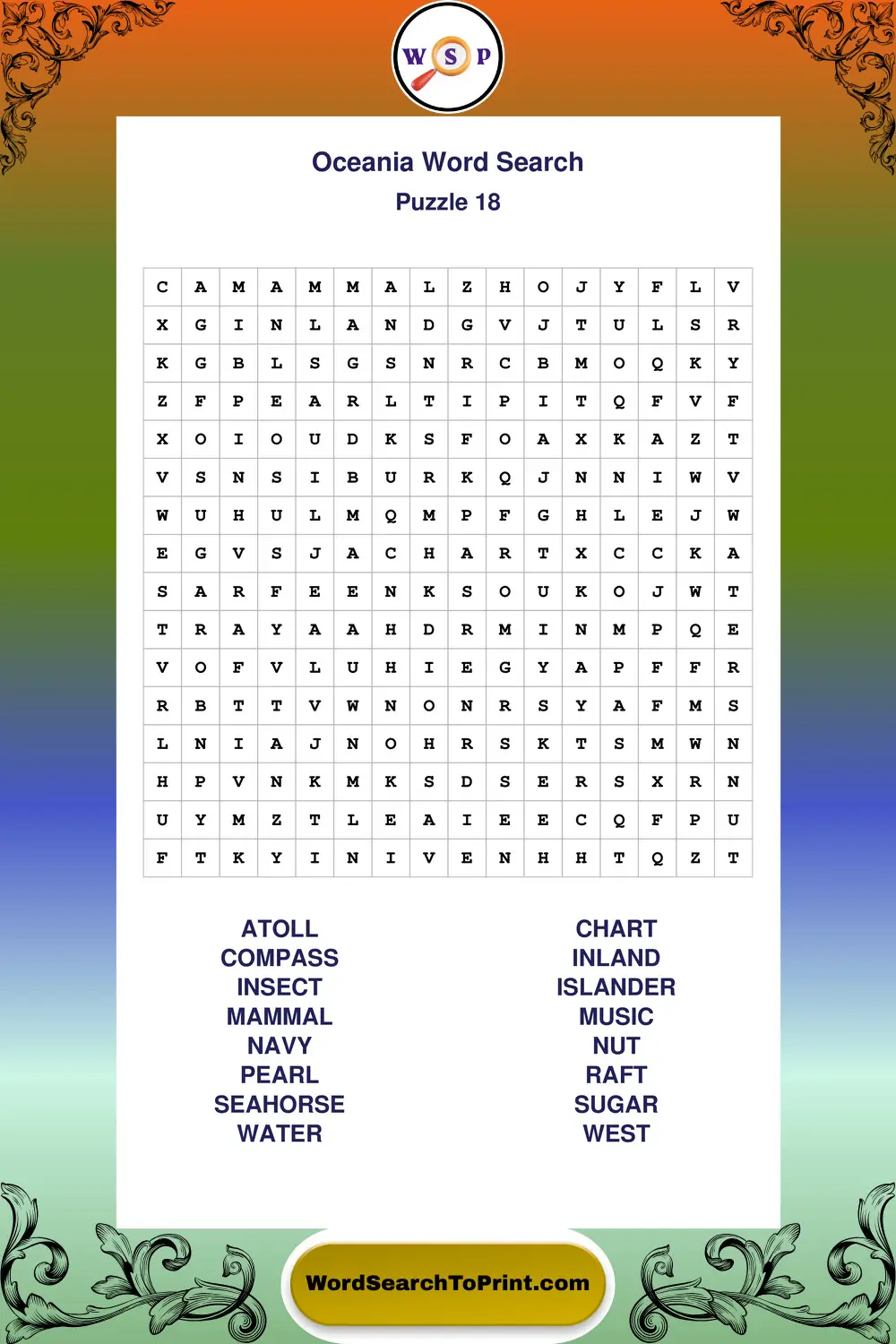 W S P

Oceania Word Search
Puzzle 18

| C | A | M | A | M | M | A | L | Z | H | O | J | Y | F | L | V |
|---|---|---|---|---|---|---|---|---|---|---|---|---|---|---|---|
| X | G | I | N | L | A | N | D | G | V | J | T | U | L | S | R |
| K | G | B | L | S | G | S | N | R | C | B | M | O | Q | K | Y |
| Z | F | P | E | A | R | L | T | I | P | I | T | Q | F | V | F |
| X | O | I | O | U | D | K | S | F | O | A | X | K | A | Z | T |
| V | S | N | S | I | B | U | R | K | Q | J | N | N | I | W | V |
| W | U | H | U | L | M | Q | M | P | F | G | H | L | E | J | W |
| E | G | V | S | J | A | C | H | A | R | T | X | C | C | K | A |
| S | A | R | F | E | E | N | K | S | O | U | K | O | J | W | T |
| T | R | A | Y | A | A | H | D | R | M | I | N | M | P | Q | E |
| V | O | F | V | L | U | H | I | E | G | Y | A | P | F | F | R |
| R | B | T | T | V | W | N | O | N | R | S | Y | A | F | M | S |
| L | N | I | A | J | N | O | H | R | S | K | T | S | M | W | N |
| H | P | V | N | K | M | K | S | D | S | E | R | S | X | R | N |
| U | Y | M | Z | T | L | E | A | I | E | E | C | Q | F | P | U |
| F | T | K | Y | I | N | I | V | E | N | H | H | T | Q | Z | T |

ATOLL
COMPASS
INSECT
MAMMAL
NAVY
PEARL
SEAHORSE
WATER

CHART
INLAND
ISLANDER
MUSIC
NUT
RAFT
SUGAR
WEST

WordSearchToPrint.com